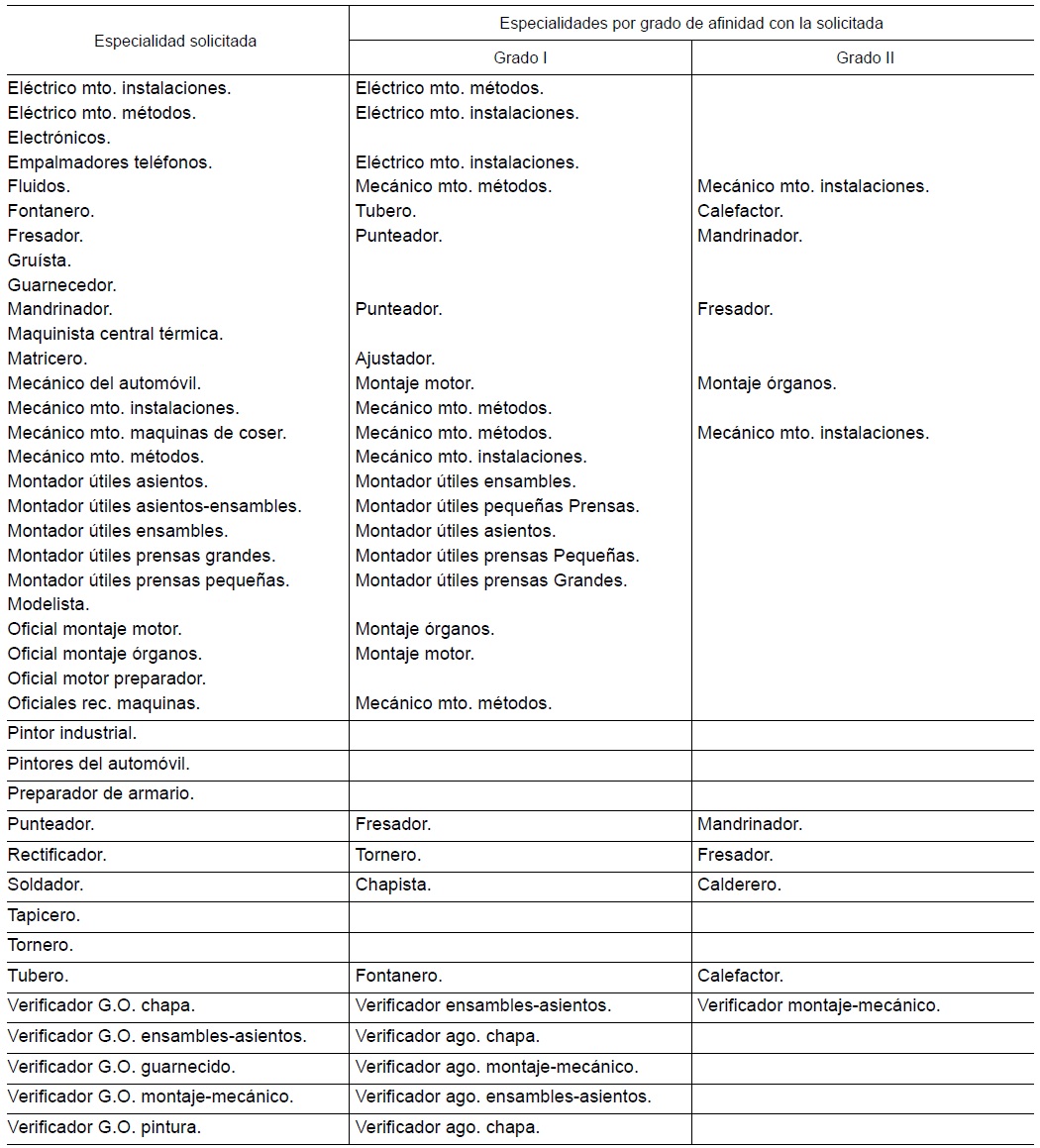 | Especialidad solicitada | Especialidades por grado de afinidad con la solicitada | |
|---|---|---|
| | Grado I | Grado II |
| Eléctrico mto. instalaciones. | Eléctrico mto. métodos. | |
| Eléctrico mto. métodos. | Eléctrico mto. instalaciones. | |
| Electrónicos. | | |
| Empalmadores teléfonos. | Eléctrico mto. instalaciones. | |
| Fluidos. | Mecánico mto. métodos. | Mecánico mto. instalaciones. |
| Fontanero. | Tubero. | Calefactor. |
| Fresador. | Punteador. | Mandrinador. |
| Gruísta. | | |
| Guarnecedor. | | |
| Mandrinador. | Punteador. | Fresador. |
| Maquinista central térmica. | | |
| Matricero. | Ajustador. | |
| Mecánico del automóvil. | Montaje motor. | Montaje órganos. |
| Mecánico mto. instalaciones. | Mecánico mto. métodos. | |
| Mecánico mto. maquinas de coser. | Mecánico mto. métodos. | Mecánico mto. instalaciones. |
| Mecánico mto. métodos. | Mecánico mto. instalaciones. | |
| Montador útiles asientos. | Montador útiles ensambles. | |
| Montador útiles asientos-ensambles. | Montador útiles pequeñas Prensas. | |
| Montador útiles ensambles. | Montador útiles asientos. | |
| Montador útiles prensas grandes. | Montador útiles prensas Pequeñas. | |
| Montador útiles prensas pequeñas. | Montador útiles prensas Grandes. | |
| Modelista. | | |
| Oficial montaje motor. | Montaje órganos. | |
| Oficial montaje órganos. | Montaje motor. | |
| Oficial motor preparador. | | |
| Oficiales rec. maquinas. | Mecánico mto. métodos. | |
| Pintor industrial. | | |
| Pintores del automóvil. | | |
| Preparador de armario. | | |
| Punteador. | Fresador. | Mandrinador. |
| Rectificador. | Tornero. | Fresador. |
| Soldador. | Chapista. | Calderero. |
| Tapicero. | | |
| Tornero. | | |
| Tubero. | Fontanero. | Calefactor. |
| Verificador G.O. chapa. | Verificador ensambles-asientos. | Verificador montaje-mecánico. |
| Verificador G.O. ensambles-asientos. | Verificador ago. chapa. | |
| Verificador G.O. guarnecido. | Verificador ago. montaje-mecánico. | |
| Verificador G.O. montaje-mecánico. | Verificador ago. ensambles-asientos. | |
| Verificador G.O. pintura. | Verificador ago. chapa. | |